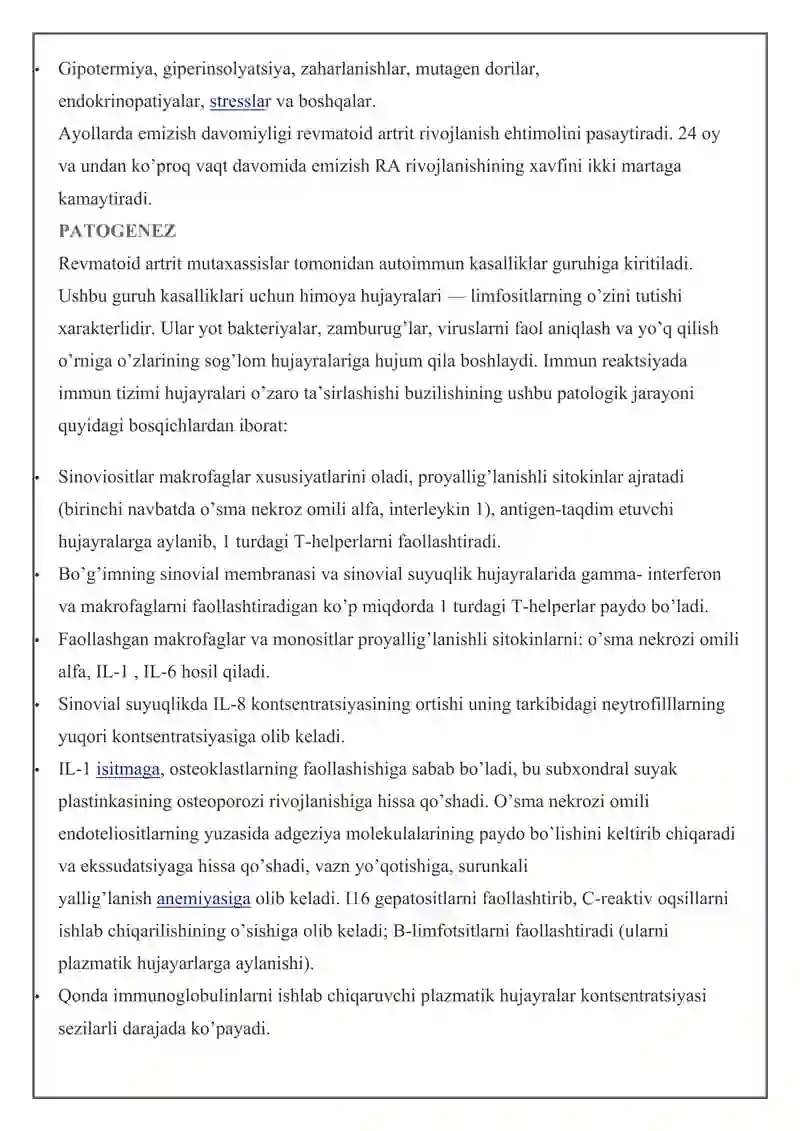 • Gipotermiya, giperinsolyatsiya, zaharlanishlar, mutagen dorilar, endokrinopatiyalar, stresslar va boshqalar.

Ayollarda emizish davomiyligi revmatoid artrit rivojlanish ehtimolini pasaytiradi. 24 oy va undan ko'proq vaqt davomida emizish RA rivojlanishining xavfini ikki martaga kamaytiradi.

PATOGENEZ

Revmatoid artrit mutaxassislar tomonidan autoimmun kasalliklar guruhiga kiritiladi. Ushbu guruh kasalliklari uchun himoya hujayralari — limfositlarning o'zini tutishi xarakterlidir. Ular yot bakteriyalar, zamburug'lar, viruslarni faol aniqlash va yo'q qilish o'rniga o'zlarining sog'lom hujayralariga hujum qila boshlaydi. Immun reaktsiyada immun tizimi hujayralari o'zaro ta'sirlashishi buzilishining ushbu patologik jarayoni quyidagi bosqichlardan iborat:

• Sinoviositlar makrofaglar xususiyatlarini oladi, proyallig'lanishli sitokinlar ajratadi (birinchi navbatda o'sma nekroz omili alfa, interleykin 1), antigen-taqdim etuvchi hujayralarga aylanib, 1 turdagi T-helperlarni faollashtiradi.
• Bo'g'imning sinovial membranasi va sinovial suyuqlik hujayralarida gamma- interferon va makrofaglarni faollashtiradigan ko'p miqdorda 1 turdagi T-helperlar paydo bo'ladi.
• Faollashgan makrofaglar va monositlar proyallig'lanishli sitokinlarni: o'sma nekrozi omili alfa, IL-1 , IL-6 hosil qiladi.
• Sinovial suyuqlikda IL-8 kontsentratsiyasining ortishi uning tarkibidagi neytrofilllarning yuqori kontsentratsiyasiga olib keladi.
• IL-1 isitmaga, osteoklastlarning faollashishiga sabab bo'ladi, bu subxondral suyak plastinkasining osteoporozi rivojlanishiga hissa qo'shadi. O'sma nekrozi omili endoteliositlarning yuzasida adgeziya molekulalarining paydo bo'lishini keltirib chiqaradi va ekssudatsiyaga hissa qo'shadi, vazn yo'qotishiga, surunkali yallig'lanish anemiyasiga olib keladi. I16 gepatositlarni faollashtirib, C-reaktiv oqsillarni ishlab chiqarilishining o'sishiga olib keladi; B-limfotsitlarni faollashtiradi (ularni plazmatik hujayarlarga aylanishi).
• Qonda immunoglobulinlarni ishlab chiqaruvchi plazmatik hujayralar kontsentratsiyasi sezilarli darajada ko'payadi.